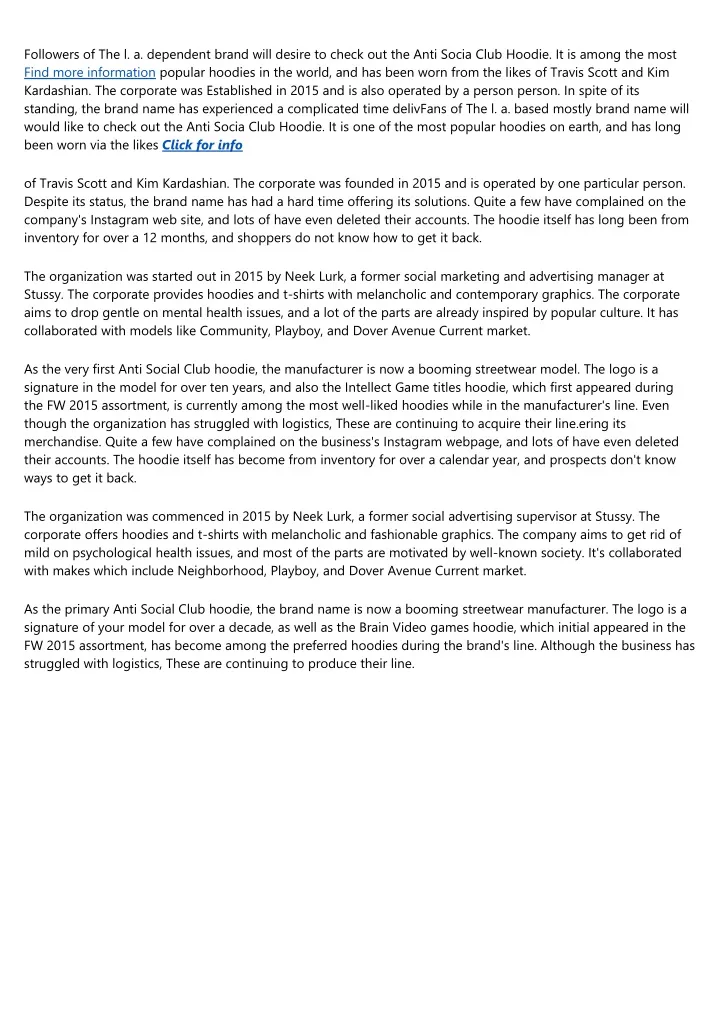 Followers of The l. a. dependent brand will desire to check out the Anti Socia Club Hoodie. It is among the most Find more information popular hoodies in the world, and has been worn from the likes of Travis Scott and Kim Kardashian. The corporate was Established in 2015 and is also operated by a person person. In spite of its standing, the brand name has experienced a complicated time delivFans of The l. a. based mostly brand name will would like to check out the Anti Socia Club Hoodie. It is one of the most popular hoodies on earth, and has long been worn via the likes Click for info

of Travis Scott and Kim Kardashian. The corporate was founded in 2015 and is operated by one particular person. Despite its status, the brand name has had a hard time offering its solutions. Quite a few have complained on the company's Instagram web site, and lots of have even deleted their accounts. The hoodie itself has long been from inventory for over a 12 months, and shoppers do not know how to get it back.

The organization was started out in 2015 by Neek Lurk, a former social marketing and advertising manager at Stussy. The corporate provides hoodies and t-shirts with melancholic and contemporary graphics. The corporate aims to drop gentle on mental health issues, and a lot of the parts are already inspired by popular culture. It has collaborated with models like Community, Playboy, and Dover Avenue Current market.

As the very first Anti Social Club hoodie, the manufacturer is now a booming streetwear model. The logo is a signature in the model for over ten years, and also the Intellect Game titles hoodie, which first appeared during the FW 2015 assortment, is currently among the most well-liked hoodies while in the manufacturer's line. Even though the organization has struggled with logistics, These are continuing to acquire their line.ering its merchandise. Quite a few have complained on the business's Instagram webpage, and lots of have even deleted their accounts. The hoodie itself has become from inventory for over a calendar year, and prospects don't know ways to get it back.

The organization was commenced in 2015 by Neek Lurk, a former social advertising supervisor at Stussy. The corporate offers hoodies and t-shirts with melancholic and fashionable graphics. The company aims to get rid of mild on psychological health issues, and most of the parts are motivated by well-known society. It's collaborated with makes which include Neighborhood, Playboy, and Dover Avenue Current market.

As the primary Anti Social Club hoodie, the brand name is now a booming streetwear manufacturer. The logo is a signature of your model for over a decade, as well as the Brain Video games hoodie, which initial appeared in the FW 2015 assortment, has become among the preferred hoodies during the brand's line. Although the business has struggled with logistics, These are continuing to produce their line.